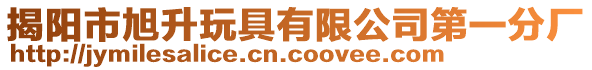 揭阳市旭升玩具有限公司第一分厂
http://jymilesalice.cn.coovee.com